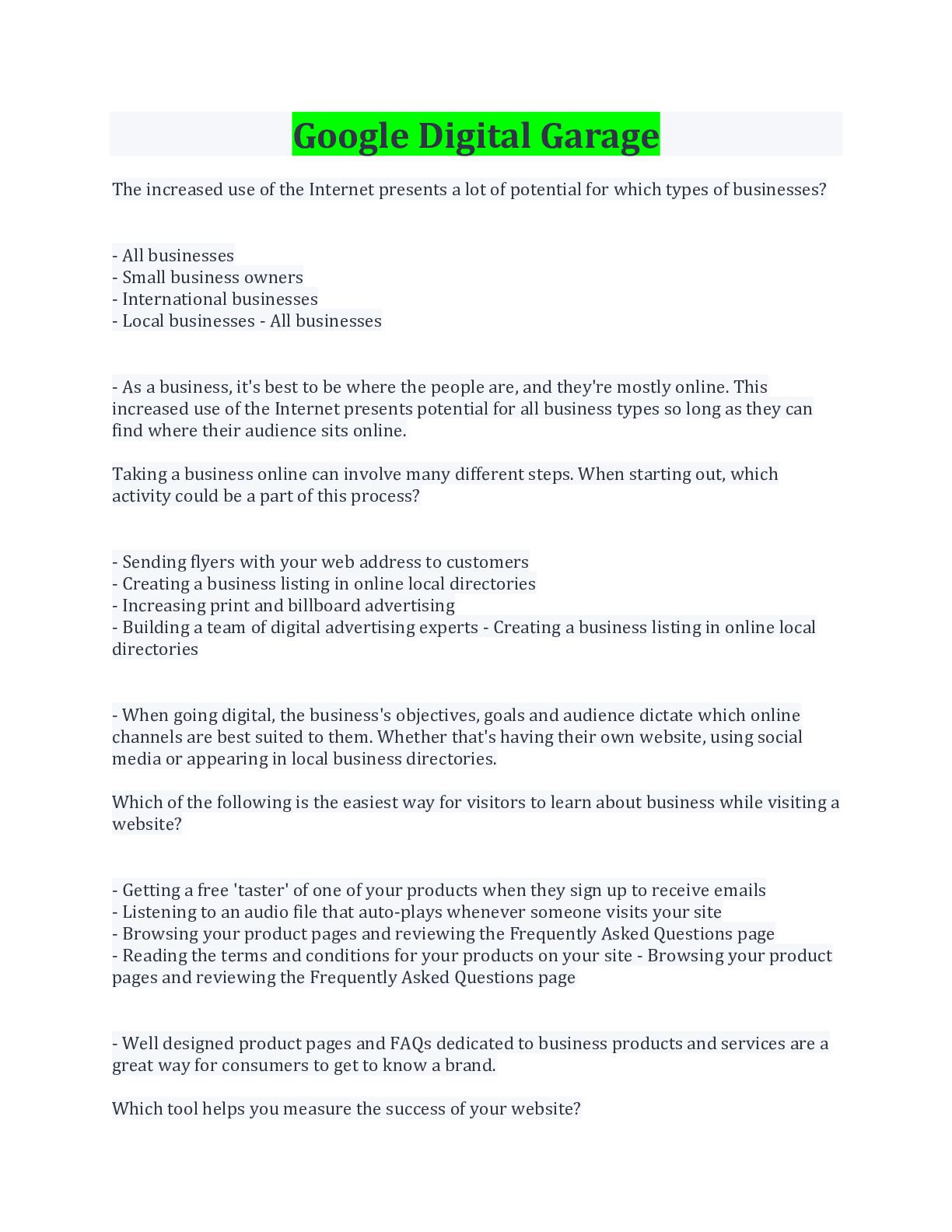 Google Digital Garage

The increased use of the Internet presents a lot of potential for which types of businesses?

- All businesses
- Small business owners
- International businesses
- Local businesses - All businesses

- As a business, it's best to be where the people are, and they're mostly online. This increased use of the Internet presents potential for all business types so long as they can find where their audience sits online.

Taking a business online can involve many different steps. When starting out, which activity could be a part of this process?

- Sending flyers with your web address to customers
- Creating a business listing in online local directories
- Increasing print and billboard advertising
- Building a team of digital advertising experts - Creating a business listing in online local directories

- When going digital, the business's objectives, goals and audience dictate which online channels are best suited to them. Whether that's having their own website, using social media or appearing in local business directories.

Which of the following is the easiest way for visitors to learn about business while visiting a website?

- Getting a free 'taster' of one of your products when they sign up to receive emails
- Listening to an audio file that auto-plays whenever someone visits your site
- Browsing your product pages and reviewing the Frequently Asked Questions page
- Reading the terms and conditions for your products on your site - Browsing your product pages and reviewing the Frequently Asked Questions page

- Well designed product pages and FAQs dedicated to business products and services are a great way for consumers to get to know a brand.

Which tool helps you measure the success of your website?